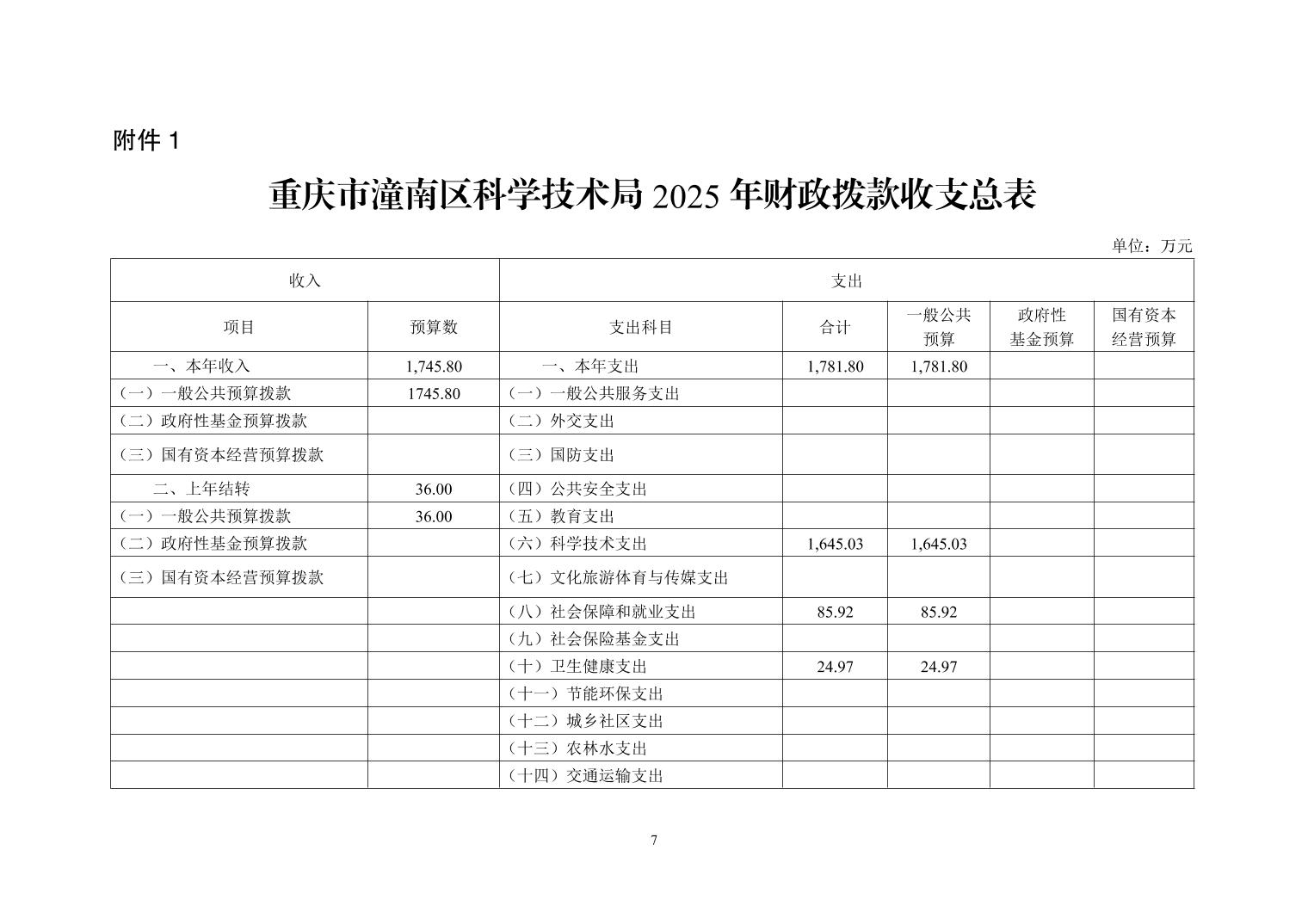 附件 1

重庆市潼南区科学技术局 2025 年财政拨款收支总表

单位：万元

| 收入 | | 支出 | | | | |
|---|---|---|---|---|---|---|
| 项目 | 预算数 | 支出科目 | 合计 | 一般公共预算 | 政府性基金预算 | 国有资本经营预算 |
| 一、本年收入 | 1,745.80 | 一、本年支出 | 1,781.80 | 1,781.80 | | |
| （一）一般公共预算拨款 | 1745.80 | （一）一般公共服务支出 | | | | |
| （二）政府性基金预算拨款 | | （二）外交支出 | | | | |
| （三）国有资本经营预算拨款 | | （三）国防支出 | | | | |
| 二、上年结转 | 36.00 | （四）公共安全支出 | | | | |
| （一）一般公共预算拨款 | 36.00 | （五）教育支出 | | | | |
| （二）政府性基金预算拨款 | | （六）科学技术支出 | 1,645.03 | 1,645.03 | | |
| （三）国有资本经营预算拨款 | | （七）文化旅游体育与传媒支出 | | | | |
| | | （八）社会保障和就业支出 | 85.92 | 85.92 | | |
| | | （九）社会保险基金支出 | | | | |
| | | （十）卫生健康支出 | 24.97 | 24.97 | | |
| | | （十一）节能环保支出 | | | | |
| | | （十二）城乡社区支出 | | | | |
| | | （十三）农林水支出 | | | | |
| | | （十四）交通运输支出 | | | | |

7